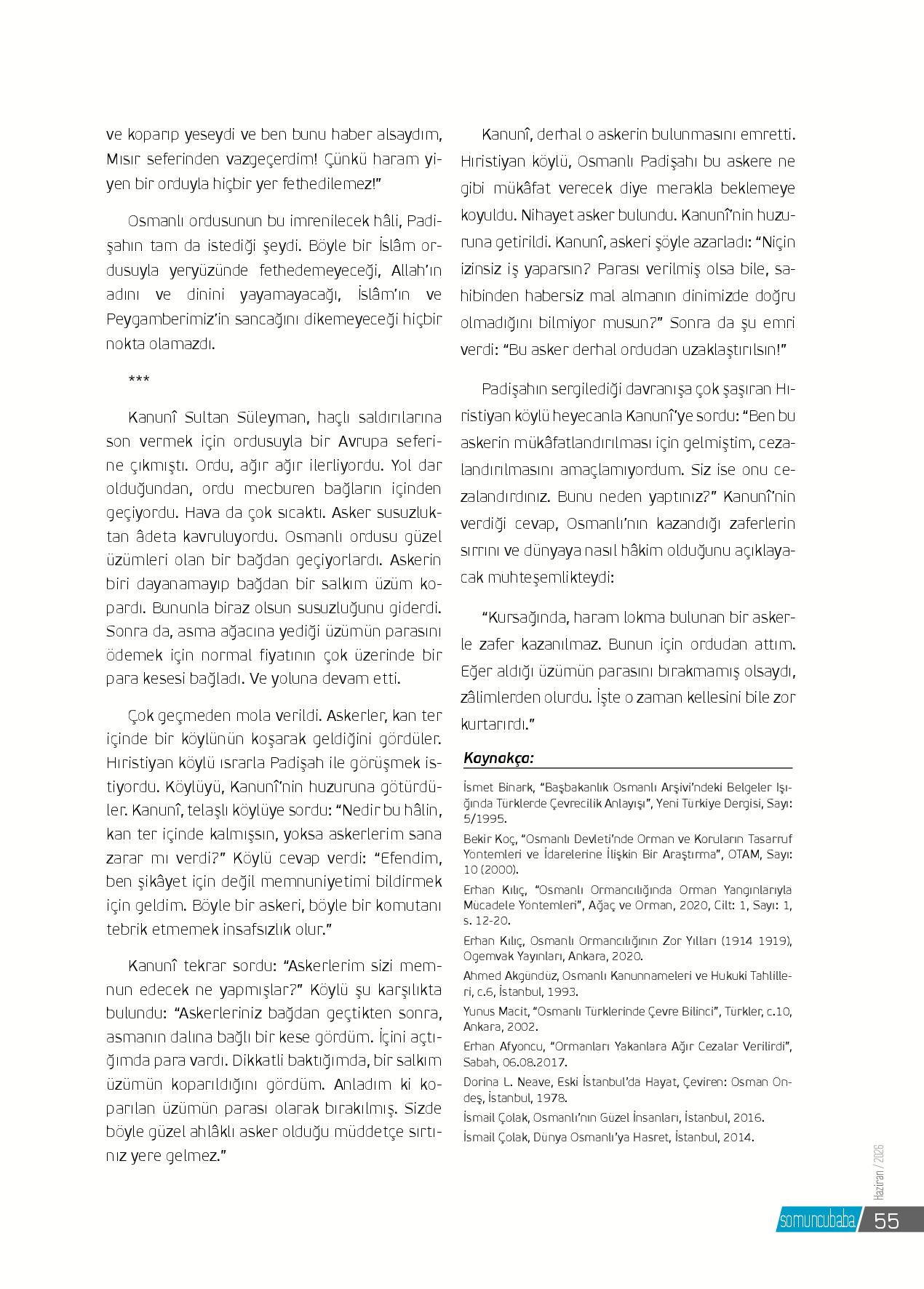 ve koparıp yeseydi ve ben bunu haber alsaydım, Mısır seferinden vazgeçerdim! Çünkü haram yiyen bir orduyla hiçbir yer fethedilemez!"

Osmanlı ordusunun bu imrenilecek hâli, Padişahın tam da istediği şeydi. Böyle bir İslâm ordusuyla yeryüzünde fethedemeyeceği, Allah'ın adını ve dinini yayamayacağı, İslâm'ın ve Peygamberimiz'in sancağını dikemeyeceği hiçbir nokta olamazdı.

***

Kanunî Sultan Süleyman, haçlı saldırılarına son vermek için ordusuyla bir Avrupa seferine çıkmıştı. Ordu, ağır ağır ilerliyordu. Yol dar olduğundan, ordu mecburen bağların içinden geçiyordu. Hava da çok sıcaktı. Asker susuzluktan âdeta kavruluyordu. Osmanlı ordusu güzel üzümleri olan bir bağdan geçiyorlardı. Askerin biri dayanamayıp bağdan bir salkım üzüm kopardı. Bununla biraz olsun susuzluğunu giderdi. Sonra da, asma ağacına yediği üzümün parasını ödemek için normal fiyatının çok üzerinde bir para kesesi bağladı. Ve yoluna devam etti.

Çok geçmeden mola verildi. Askerler, kan ter içinde bir köylünün koşarak geldiğini gördüler. Hıristiyan köylü ısrarla Padişah ile görüşmek istiyordu. Köylüyü, Kanunî'nin huzuruna götürdüler. Kanunî, telaşlı köylüye sordu: "Nedir bu hâlin, kan ter içinde kalmışsın, yoksa askerlerim sana zarar mı verdi?" Köylü cevap verdi: "Efendim, ben şikâyet için değil memnuniyetimi bildirmek için geldim. Böyle bir askeri, böyle bir komutanı tebrik etmemek insafsızlık olur."

Kanunî tekrar sordu: "Askerlerim sizi memnun edecek ne yapmışlar?" Köylü şu karşılıkta bulundu: "Askerleriniz bağdan geçtikten sonra, asmanın dalına bağlı bir kese gördüm. İçini açtığımda para vardı. Dikkatli baktığımda, bir salkım üzümün koparıldığını gördüm. Anladım ki koparılan üzümün parası olarak bırakılmış. Sizde böyle güzel ahlâklı asker olduğu müddetçe sırtınız yere gelmez."

Kanunî, derhal o askerin bulunmasını emretti. Hıristiyan köylü, Osmanlı Padişahı bu askere ne gibi mükâfat verecek diye merakla beklemeye koyuldu. Nihayet asker bulundu. Kanunî'nin huzuruna getirildi. Kanunî, askeri şöyle azarladı: "Niçin izinsiz iş yaparsın? Parası verilmiş olsa bile, sahibinden habersiz mal almanın dinimizde doğru olmadığını bilmiyor musun?" Sonra da şu emri verdi: "Bu asker derhal ordudan uzaklaştırılsın!"

Padişahın sergilediği davranışa çok şaşıran Hıristiyan köylü heyecanla Kanunî'ye sordu: "Ben bu askerin mükâfatlandırılması için gelmiştim, cezalandırılmasını amaçlamıyordum. Siz ise onu cezalandırdınız. Bunu neden yaptınız?" Kanunî'nin verdiği cevap, Osmanlı'nın kazandığı zaferlerin sırrını ve dünyaya nasıl hâkim olduğunu açıklayacak muhteşemlikteydi:

"Kursağında, haram lokma bulunan bir askerle zafer kazanılmaz. Bunun için ordudan attım. Eğer aldığı üzümün parasını bırakmamış olsaydı, zâlimlerden olurdu. İşte o zaman kellesini bile zor kurtarırdı."

Kaynakça:

İsmet Binark, "Başbakanlık Osmanlı Arşivi'ndeki Belgeler Işığında Türklerde Çevrecilik Anlayışı", Yeni Türkiye Dergisi, Sayı: 5/1995.

Bekir Koç, "Osmanlı Devleti'nde Orman ve Koruların Tasarruf Yöntemleri ve İdarelerine İlişkin Bir Araştırma", OTAM, Sayı: 10 (2000).

Erhan Kılıç, "Osmanlı Ormancılığında Orman Yangınlarıyla Mücadele Yöntemleri", Ağaç ve Orman, 2020, Cilt: 1, Sayı: 1, s. 12-20.

Erhan Kılıç, Osmanlı Ormancılığının Zor Yılları (1914 1919), Ogemvak Yayınları, Ankara, 2020.

Ahmed Akgündüz, Osmanlı Kanunnameleri ve Hukuki Tahlilleri, c.6, İstanbul, 1993.

Yunus Macit, "Osmanlı Türklerinde Çevre Bilinci", Türkler, c.10, Ankara, 2002.

Erhan Afyoncu, "Ormanları Yakanlara Ağır Cezalar Verilirdi", Sabah, 06.08.2017.

Dorina L. Neave, Eski İstanbul'da Hayat, Çeviren: Osman Öndeş, İstanbul, 1978.

İsmail Çolak, Osmanlı'nın Güzel İnsanları, İstanbul, 2016.

İsmail Çolak, Dünya Osmanlı'ya Hasret, İstanbul, 2014.

Haziran / 2026

somuncubaba 55